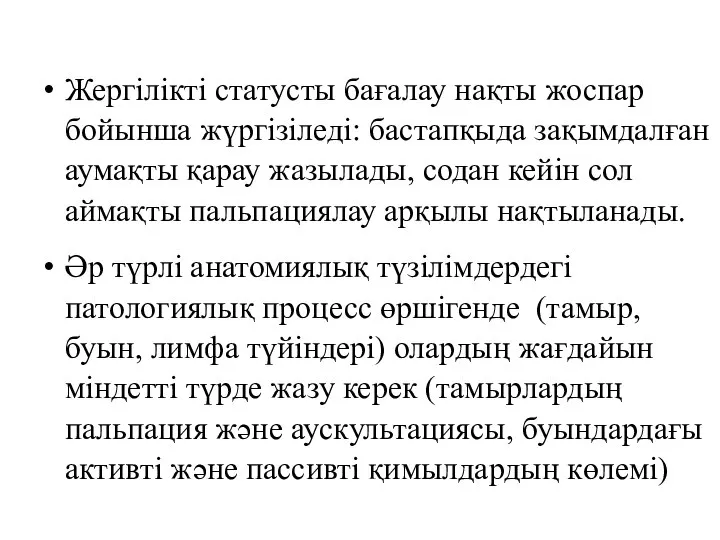 • Жергілікті статусты бағалау нақты жоспар бойынша жүргізіледі: бастапқыда зақымдалған аумақты қарау жазылады, содан кейін сол аймақты пальпациялау арқылы нақтыланады.

• Әр түрлі анатомиялық түзілімдердегі патологиялық процесс өршігенде (тамыр, буын, лимфа түйіндері) олардың жағдайын міндетті түрде жазу керек (тамырлардың пальпация және аускультациясы, буындардағы активті және пассивті қимылдардың көлемі)